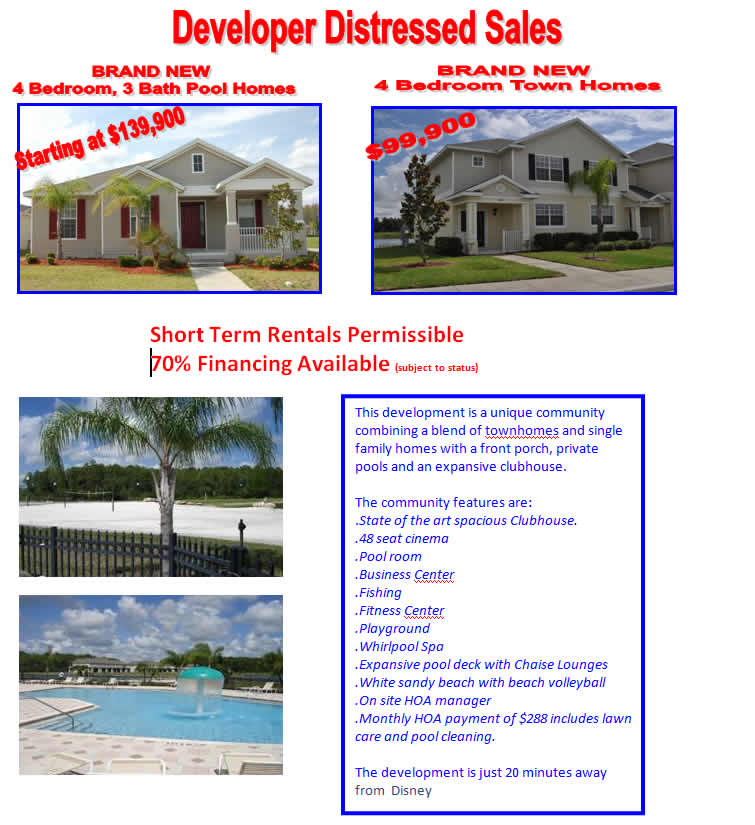 Developer Distressed Sales

BRAND NEW
4 Bedroom, 3 Bath Pool Homes

Starting at $139,900

BRAND NEW
4 Bedroom Town Homes

$99,900

Short Term Rentals Permissible
70% Financing Available (subject to status)

This development is a unique community combining a blend of townhomes and single family homes with a front porch, private pools and an expansive clubhouse.

The community features are:
.State of the art spacious Clubhouse.
.48 seat cinema
.Pool room
.Business Center
.Fishing
.Fitness Center
.Playground
.Whirlpool Spa
.Expansive pool deck with Chaise Lounges
.White sandy beach with beach volleyball
.On site HOA manager
.Monthly HOA payment of $288 includes lawn care and pool cleaning.

The development is just 20 minutes away from Disney